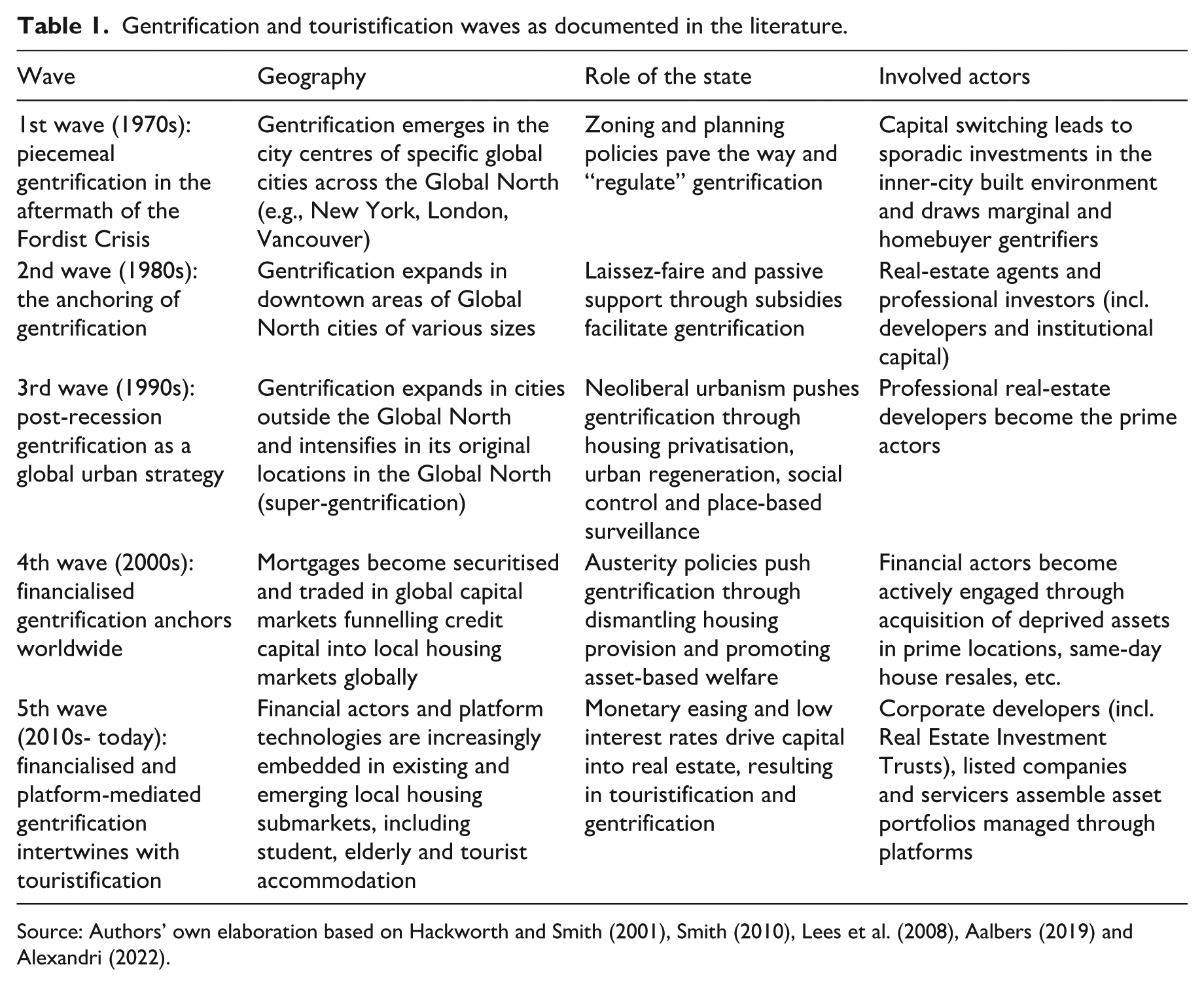 Table 1. Gentrification and touristification waves as documented in the literature.

| Wave | Geography | Role of the state | Involved actors |
|---|---|---|---|
| 1st wave (1970s): piecemeal gentrification in the aftermath of the Fordist Crisis | Gentrification emerges in the city centres of specific global cities across the Global North (e.g., New York, London, Vancouver) | Zoning and planning policies pave the way and "regulate" gentrification | Capital switching leads to sporadic investments in the inner-city built environment and draws marginal and homebuyer gentrifiers |
| 2nd wave (1980s): the anchoring of gentrification | Gentrification expands in downtown areas of Global North cities of various sizes | Laissez-faire and passive support through subsidies facilitate gentrification | Real-estate agents and professional investors (incl. developers and institutional capital) |
| 3rd wave (1990s): post-recession gentrification as a global urban strategy | Gentrification expands in cities outside the Global North and intensifies in its original locations in the Global North (super-gentrification) | Neoliberal urbanism pushes gentrification through housing privatisation, urban regeneration, social control and place-based surveillance | Professional real-estate developers become the prime actors |
| 4th wave (2000s): financialised gentrification anchors worldwide | Mortgages become securitised and traded in global capital markets funnelling credit capital into local housing markets globally | Austerity policies push gentrification through dismantling housing provision and promoting asset-based welfare | Financial actors become actively engaged through acquisition of deprived assets in prime locations, same-day house resales, etc. |
| 5th wave (2010s- today): financialised and platform-mediated gentrification intertwines with touristification | Financial actors and platform technologies are increasingly embedded in existing and emerging local housing submarkets, including student, elderly and tourist accommodation | Monetary easing and low interest rates drive capital into real estate, resulting in touristification and gentrification | Corporate developers (incl. Real Estate Investment Trusts), listed companies and servicers assemble asset portfolios managed through platforms |

Source: Authors' own elaboration based on Hackworth and Smith (2001), Smith (2010), Lees et al. (2008), Aalbers (2019) and Alexandri (2022).